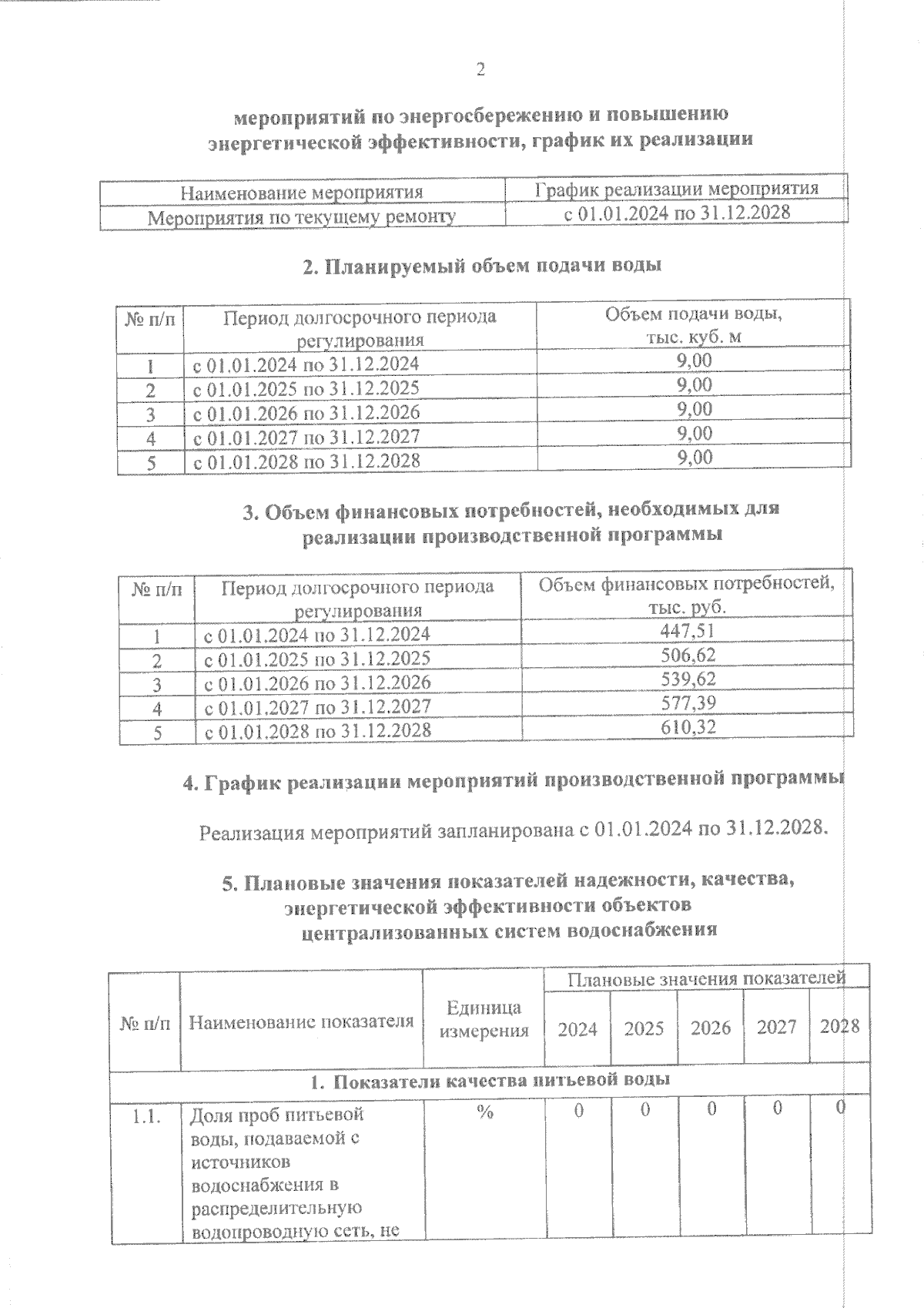 2

мероприятий по энергосбережению и повышению энергетической эффективности, график их реализации

| Наименование мероприятия | График реализации мероприятия |
|---|---|
| Мероприятия по текущему ремонту | с 01.01.2024 по 31.12.2028 |

2. Планируемый объем подачи воды

| № п/п | Период долгосрочного периода регулирования | Объем подачи воды, тыс. куб. м |
|---|---|---|
| 1 | с 01.01.2024 по 31.12.2024 | 9,00 |
| 2 | с 01.01.2025 по 31.12.2025 | 9,00 |
| 3 | с 01.01.2026 по 31.12.2026 | 9,00 |
| 4 | с 01.01.2027 по 31.12.2027 | 9,00 |
| 5 | с 01.01.2028 по 31.12.2028 | 9,00 |

3. Объем финансовых потребностей, необходимых для реализации производственной программы

| № п/п | Период долгосрочного периода регулирования | Объем финансовых потребностей, тыс. руб. |
|---|---|---|
| 1 | с 01.01.2024 по 31.12.2024 | 447,51 |
| 2 | с 01.01.2025 по 31.12.2025 | 506,62 |
| 3 | с 01.01.2026 по 31.12.2026 | 539,62 |
| 4 | с 01.01.2027 по 31.12.2027 | 577,39 |
| 5 | с 01.01.2028 по 31.12.2028 | 610,32 |

4. График реализации мероприятий производственной программы

Реализация мероприятий запланирована с 01.01.2024 по 31.12.2028.

5. Плановые значения показателей надежности, качества, энергетической эффективности объектов централизованных систем водоснабжения

| № п/п | Наименование показателя | Единица измерения | Плановые значения показателей | | | | |
|---|---|---|---|---|---|---|---|
| | | | 2024 | 2025 | 2026 | 2027 | 2028 |
| 1. Показатели качества питьевой воды | | | | | | | |
| 1.1. | Доля проб питьевой воды, подаваемой с источников водоснабжения в распределительную водопроводную сеть, не | % | 0 | 0 | 0 | 0 | 0 |